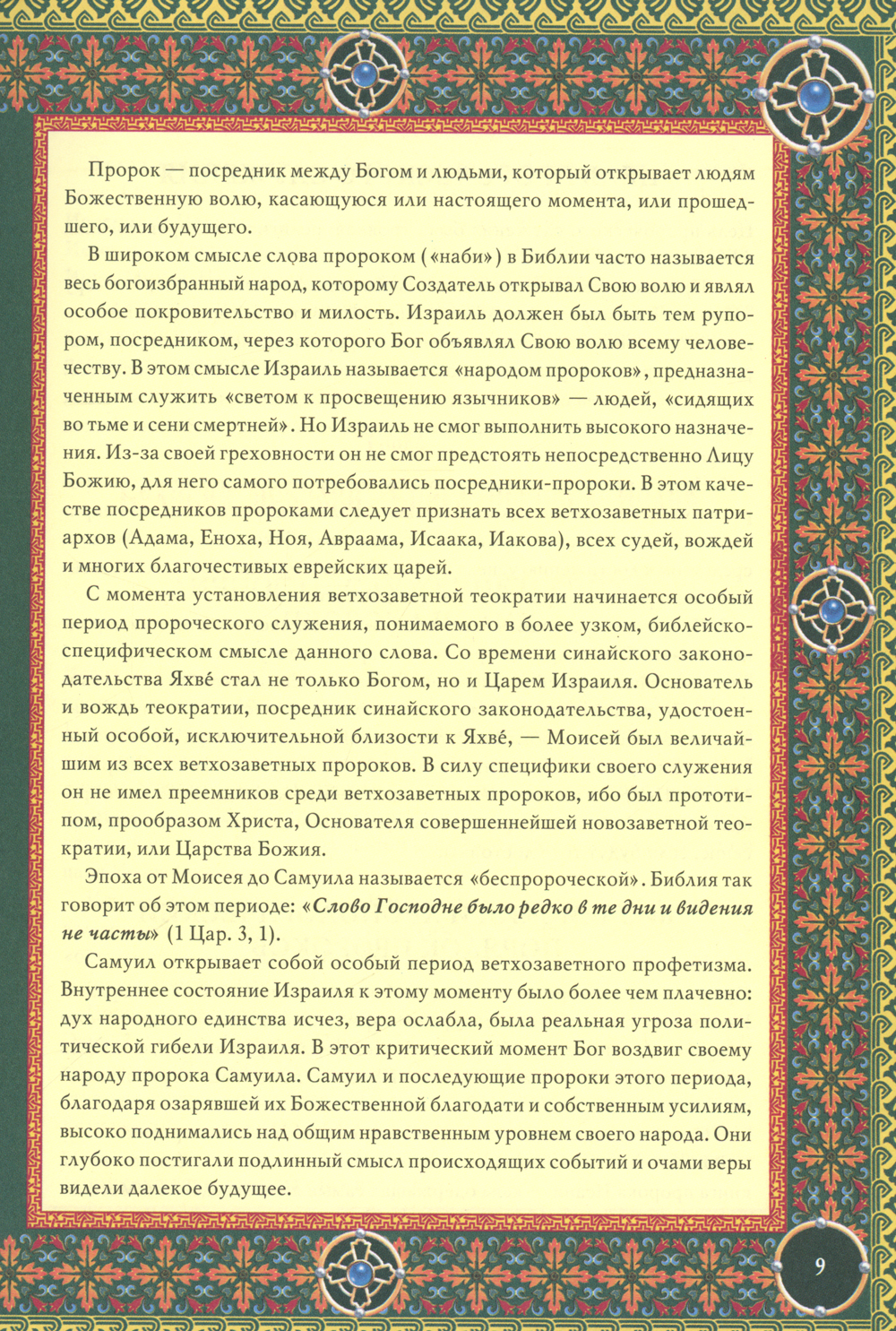 Пророк — посредник между Богом и людьми, который открывает людям Божественную волю, касающуюся или настоящего момента, или прошедшего, или будущего.

В широком смысле слова пророком («наби») в Библии часто называется весь богоизбранный народ, которому Создатель открывал Свою волю и являл особое покровительство и милость. Израиль должен был быть тем рупором, посредником, через которого Бог объявлял Свою волю всему человечеству. В этом смысле Израиль называется «народом пророков», предназначенным служить «светом к просвещению язычников» — людей, «сидящих во тьме и сени смертней». Но Израиль не смог выполнить высокого назначения. Из-за своей греховности он не смог предстоять непосредственно Лицу Божию, для него самого потребовались посредники-пророки. В этом качестве посредников пророками следует признать всех ветхозаветных патриархов (Адама, Еноха, Ноя, Авраама, Исаака, Иакова), всех судей, вождей и многих благочестивых еврейских царей.

С момента установления ветхозаветной теократии начинается особый период пророческого служения, понимаемого в более узком, библейско-специфическом смысле данного слова. Со времени синайского законодательства Яхве́ стал не только Богом, но и Царем Израиля. Основатель и вождь теократии, посредник синайского законодательства, удостоенный особой, исключительной близости к Яхве́, — Моисей был величайшим из всех ветхозаветных пророков. В силу специфики своего служения он не имел преемников среди ветхозаветных пророков, ибо был прототипом, прообразом Христа, Основателя совершеннейшей новозаветной теократии, или Царства Божия.

Эпоха от Моисея до Самуила называется «беспророческой». Библия так говорит об этом периоде: «Слово Господне было редко в те дни и видения не часты» (1 Цар. 3, 1).

Самуил открывает собой особый период ветхозаветного профетизма. Внутреннее состояние Израиля к этому моменту было более чем плачевно: дух народного единства исчез, вера ослабла, была реальная угроза политической гибели Израиля. В этот критический момент Бог воздвиг своему народу пророка Самуила. Самуил и последующие пророки этого периода, благодаря озарявшей их Божественной благодати и собственным усилиям, высоко поднимались над общим нравственным уровнем своего народа. Они глубоко постигали подлинный смысл происходящих событий и очами веры видели далекое будущее.

9